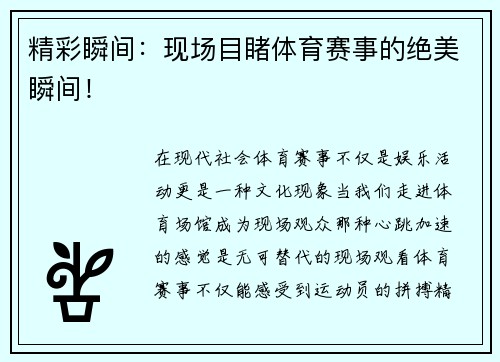 精彩瞬间：现场目睹体育赛事的绝美瞬间！

在现代社会体育赛事不仅是娱乐活动更是一种文化现象当我们走进体育场馆成为现场观众那种心跳加速的感觉是无可替代的现场观看体育赛事不仅能感受到运动员的拼搏精